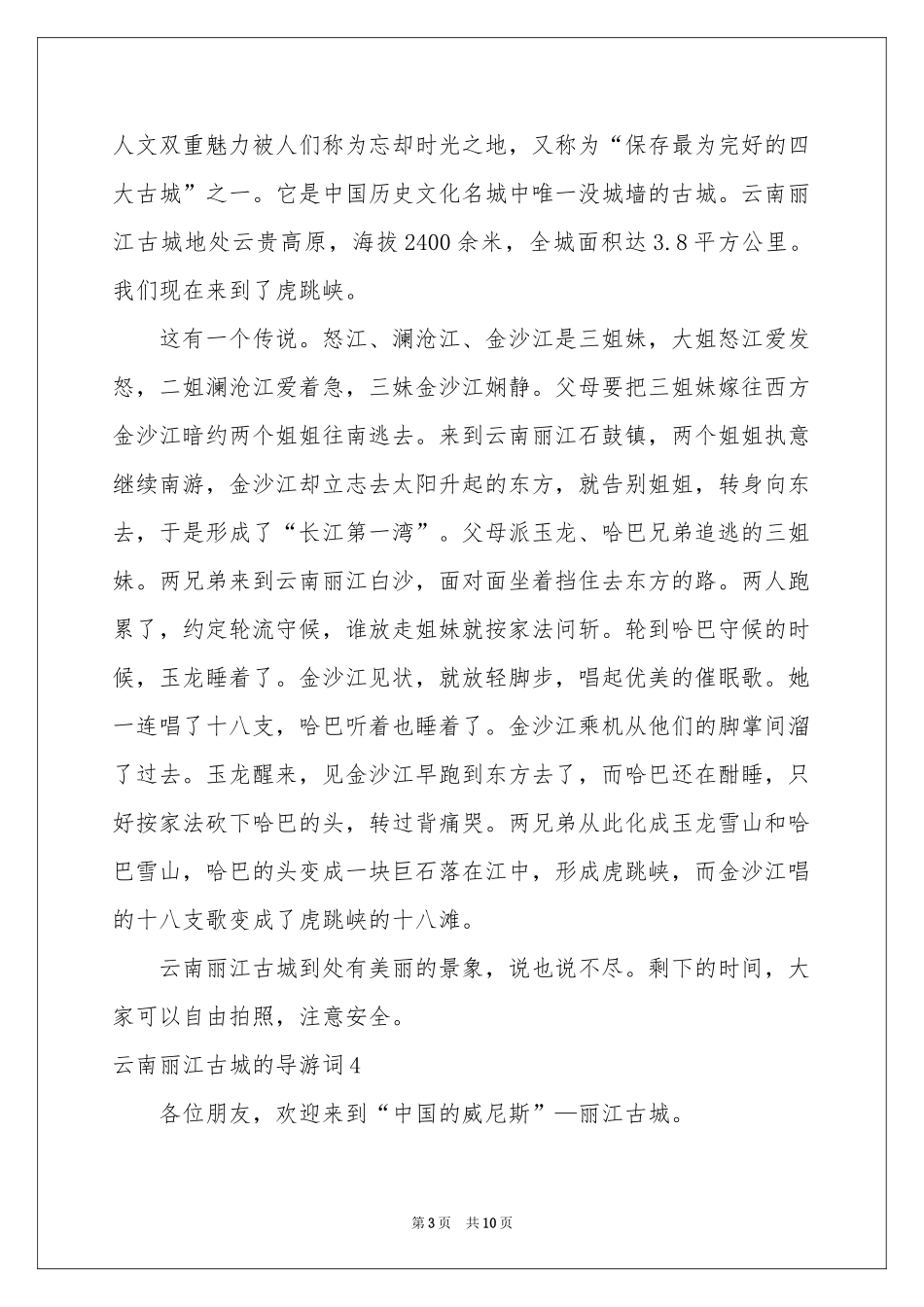 人文双重魅力被人们称为忘却时光之地，又称为“保存最为完好的四大古城”之一。它是中国历史文化名城中唯一没城墙的古城。云南丽江古城地处云贵高原，海拔2400余米，全城面积达3.8平方公里。我们现在来到了虎跳峡。

这有一个传说。怒江、澜沧江、金沙江是三姐妹，大姐怒江爱发怒，二姐澜沧江爱着急，三妹金沙江娴静。父母要把三姐妹嫁往西方金沙江暗约两个姐姐往南逃去。来到云南丽江石鼓镇，两个姐姐执意继续南游，金沙江却立志去太阳升起的东方，就告别姐姐，转身向东去，于是形成了“长江第一湾”。父母派玉龙、哈巴兄弟追逃的三姐妹。两兄弟来到云南丽江白沙，面对面坐着挡住去东方的路。两人跑累了，约定轮流守候，谁放走姐妹就按家法问斩。轮到哈巴守候的时候，玉龙睡着了。金沙江见状，就放轻脚步，唱起优美的催眠歌。她一连唱了十八支，哈巴听着也睡着了。金沙江乘机从他们的脚掌间溜了过去。玉龙醒来，见金沙江早跑到东方去了，而哈巴还在酣睡，只好按家法砍下哈巴的头，转过背痛哭。两兄弟从此化成玉龙雪山和哈巴雪山，哈巴的头变成一块巨石落在江中，形成虎跳峡，而金沙江唱的十八支歌变成了虎跳峡的十八滩。

云南丽江古城到处有美丽的景象，说也说不尽。剩下的时间，大家可以自由拍照，注意安全。

云南丽江古城的导游词4

各位朋友，欢迎来到“中国的威尼斯”—丽江古城。

第3页 共10页